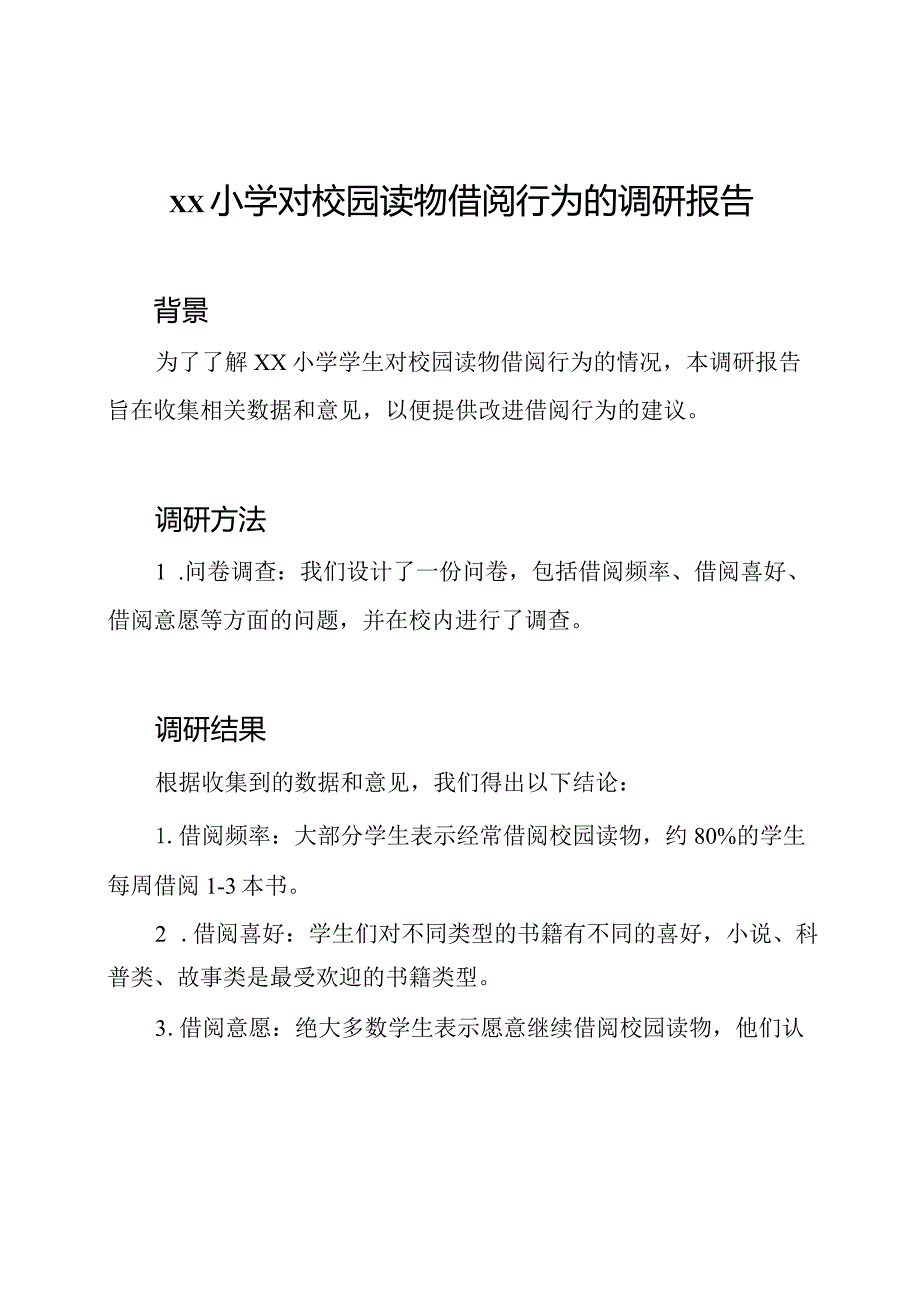 xx小学对校园读物借阅行为的调研报告

背景

为了了解XX小学学生对校园读物借阅行为的情况，本调研报告旨在收集相关数据和意见，以便提供改进借阅行为的建议。

调研方法

1 .问卷调查：我们设计了一份问卷，包括借阅频率、借阅喜好、借阅意愿等方面的问题，并在校内进行了调查。

调研结果

根据收集到的数据和意见，我们得出以下结论：

1. 借阅频率：大部分学生表示经常借阅校园读物，约80%的学生每周借阅1-3本书。

2 . 借阅喜好：学生们对不同类型的书籍有不同的喜好，小说、科普类、故事类是最受欢迎的书籍类型。

3. 借阅意愿：绝大多数学生表示愿意继续借阅校园读物，他们认